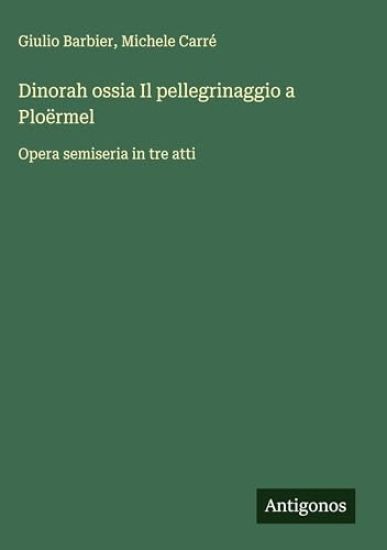 Giulio Barbier, Michele Carré

Dinorah ossia Il pellegrinaggio a Ploërmel

Opera semiseria in tre atti

Antigonos